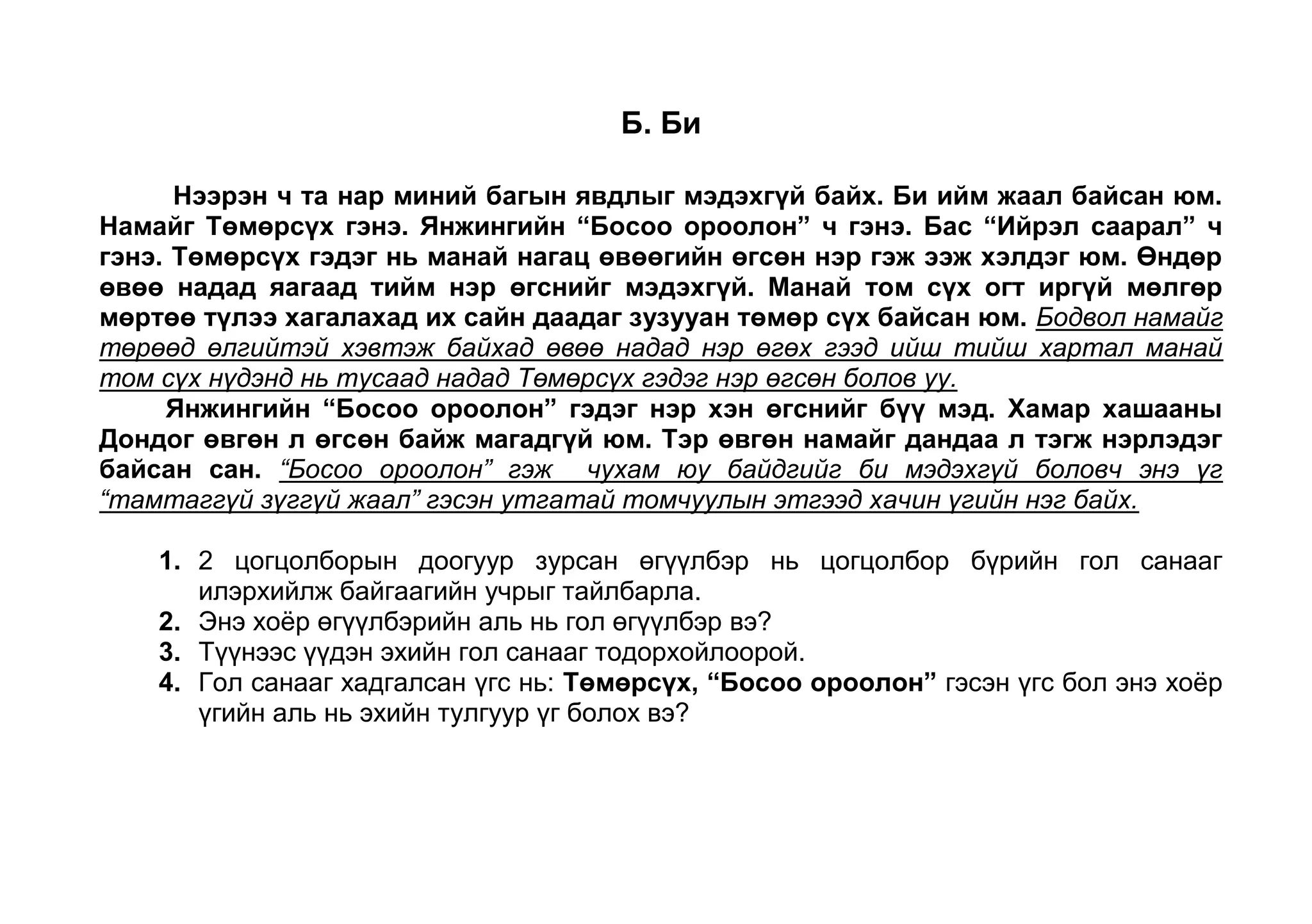 Б. Би

Нээрэн ч та нар миний багын явдлыг мэдэхгүй байх. Би ийм жаал байсан юм. Намайг Төмөрсүх гэнэ. Янжингийн “Босоо ороолон” ч гэнэ. Бас “Ийрэл саарал” ч гэнэ. Төмөрсүх гэдэг нь манай нагац өвөөгийн өгсөн нэр гэж ээж хэлдэг юм. Өндөр өвөө надад яагаад тийм нэр өгснийг мэдэхгүй. Манай том сүх огт иргүй мөлгөр мөртөө түлээ хагалахад их сайн даадаг зузууан төмөр сүх байсан юм. Бодвол намайг төрөөд өлгийтэй хэвтэж байхад өвөө надад нэр өгөх гээд ийш тийш хартал манай том сүх нүдэнд нь тусаад надад Төмөрсүх гэдэг нэр өгсөн болов уу.

Янжингийн “Босоо ороолон” гэдэг нэр хэн өгснийг бүү мэд. Хамар хашааны Дондог өвгөн л өгсөн байж магадгүй юм. Тэр өвгөн намайг дандаа л тэгж нэрлэдэг байсан сан. “Босоо ороолон” гэж чухам юу байдгийг би мэдэхгүй боловч энэ үг “тамтаггүй зүггүй жаал” гэсэн утгатай томчуулын этгээд хачин үгийн нэг байх.

1. 2 цогцолборын доогуур зурсан өгүүлбэр нь цогцолбор бүрийн гол санааг илэрхийлж байгаагийн учрыг тайлбарла.
2. Энэ хоёр өгүүлбэрийн аль нь гол өгүүлбэр вэ?
3. Түүнээс үүдэн эхийн гол санааг тодорхойлоорой.
4. Гол санааг хадгалсан үгс нь: Төмөрсүх, “Босоо ороолон” гэсэн үгс бол энэ хоёр үгийн аль нь эхийн тулгуур үг болох вэ?